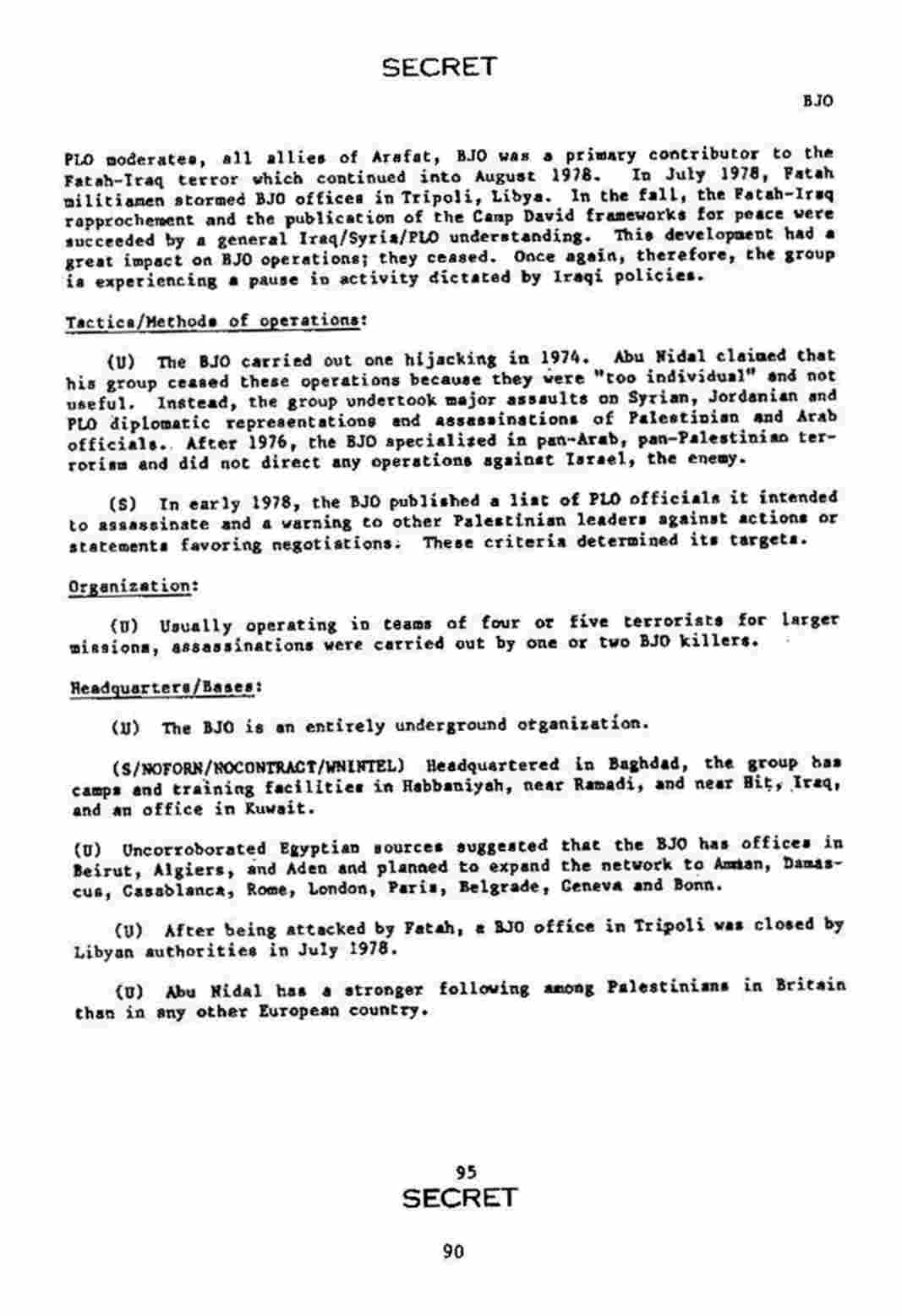 SECRET

BJO

PLO moderates, all allies of Arafat, BJO was a primary contributor to the Fatah-Iraq terror which continued into August 1978. In July 1978, Fatah militiamen stormed BJO offices in Tripoli, Libya. In the fall, the Fatah-Iraq rapprochement and the publication of the Camp David frameworks for peace were succeeded by a general Iraq/Syria/PLO understanding. This development had a great impact on BJO operations; they ceased. Once again, therefore, the group is experiencing a pause in activity dictated by Iraqi policies.

Tactics/Methods of operations:

(U) The BJO carried out one hijacking in 1974. Abu Nidal claimed that his group ceased these operations because they were "too individual" and not useful. Instead, the group undertook major assaults on Syrian, Jordanian and PLO diplomatic representations and assassinations of Palestinian and Arab officials. After 1976, the BJO specialized in pan-Arab, pan-Palestinian terrorism and did not direct any operations against Israel, the enemy.

(S) In early 1978, the BJO published a list of PLO officials it intended to assassinate and a warning to other Palestinian leaders against actions or statements favoring negotiations. These criteria determined its targets.

Organization:

(U) Usually operating in teams of four or five terrorists for larger missions, assassinations were carried out by one or two BJO killers.

Headquarters/Bases:

(U) The BJO is an entirely underground organization.

(S/NOFORN/NOCONTRACT/WNINTEL) Headquartered in Baghdad, the group has camps and training facilities in Habbaniyah, near Ramadi, and near Hit, Iraq, and an office in Kuwait.

(U) Uncorroborated Egyptian sources suggested that the BJO has offices in Beirut, Algiers, and Aden and planned to expand the network to Amman, Damascus, Casablanca, Rome, London, Paris, Belgrade, Geneva and Bonn.

(U) After being attacked by Fatah, a BJO office in Tripoli was closed by Libyan authorities in July 1978.

(U) Abu Nidal has a stronger following among Palestinians in Britain than in any other European country.

95
SECRET

90